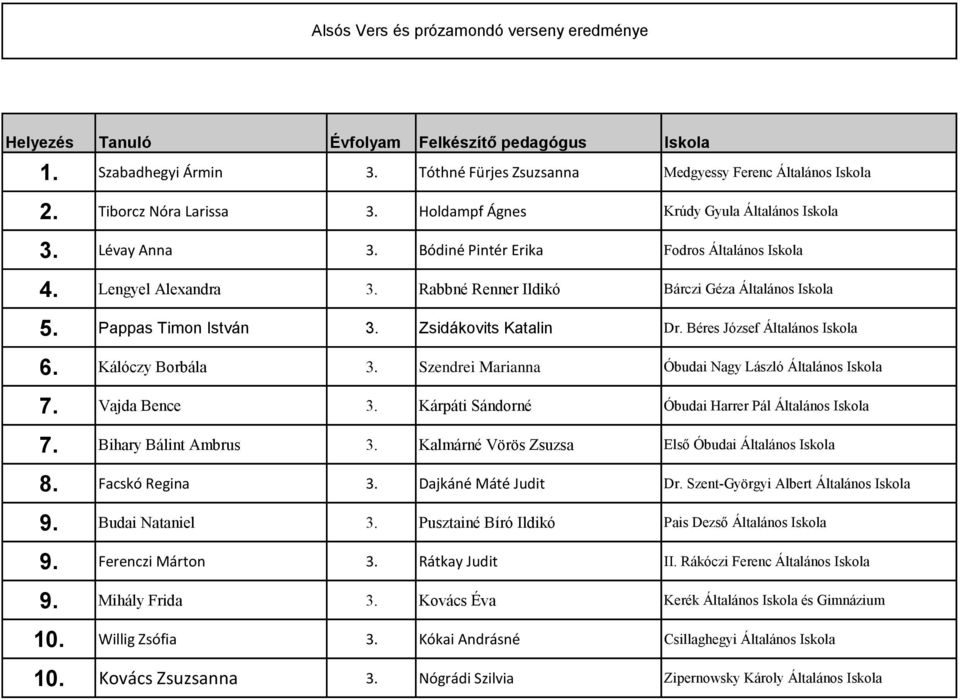 Alsós Vers és prózamondó verseny eredménye

| Helyezés | Tanuló | Évfolyam | Felkészítő pedagógus | Iskola |
|---|---|---|---|---|
| 1. | Szabadhegyi Ármin | 3. | Tóthné Fürjes Zsuzsanna | Medgyessy Ferenc Általános Iskola |
| 2. | Tiborcz Nóra Larissa | 3. | Holdampf Ágnes | Krúdy Gyula Általános Iskola |
| 3. | Lévay Anna | 3. | Bódiné Pintér Erika | Fodros Általános Iskola |
| 4. | Lengyel Alexandra | 3. | Rabbné Renner Ildikó | Bárczi Géza Általános Iskola |
| 5. | Pappas Timon István | 3. | Zsidákovits Katalin | Dr. Béres József Általános Iskola |
| 6. | Kálóczy Borbála | 3. | Szendrei Marianna | Óbudai Nagy László Általános Iskola |
| 7. | Vajda Bence | 3. | Kárpáti Sándorné | Óbudai Harrer Pál Általános Iskola |
| 7. | Bihary Bálint Ambrus | 3. | Kalmárné Vörös Zsuzsa | Első Óbudai Általános Iskola |
| 8. | Facskó Regina | 3. | Dajkáné Máté Judit | Dr. Szent-Györgyi Albert Általános Iskola |
| 9. | Budai Nataniel | 3. | Pusztainé Bíró Ildikó | Pais Dezső Általános Iskola |
| 9. | Ferenczi Márton | 3. | Rátkay Judit | II. Rákóczi Ferenc Általános Iskola |
| 9. | Mihály Frida | 3. | Kovács Éva | Kerék Általános Iskola és Gimnázium |
| 10. | Willig Zsófia | 3. | Kókai Andrásné | Csillaghegyi Általános Iskola |
| 10. | Kovács Zsuzsanna | 3. | Nógrádi Szilvia | Zipernowsky Károly Általános Iskola |